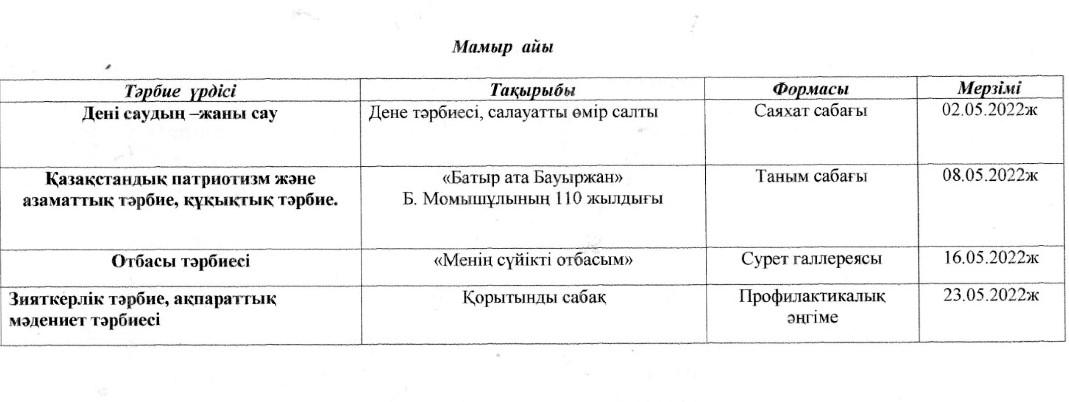 Мамыр айы

| Тәрбие үрдісі | Тақырыбы | Формасы | Мерзімі |
|---|---|---|---|
| Дені саудың –жаны сау | Дене тәрбиесі, салауатты өмір салты | Саяхат сабағы | 02.05.2022ж |
| Қазақстандық патриотизм және азаматтық тәрбие, құқықтық тәрбие. | «Батыр ата Бауыржан» Б. Момышұлының 110 жылдығы | Таным сабағы | 08.05.2022ж |
| Отбасы тәрбиесі | «Менің сүйікті отбасым» | Сурет галлереясы | 16.05.2022ж |
| Зияткерлік тәрбие, ақпараттық мәдениет тәрбиесі | Қорытынды сабақ | Профилактикалық әңгіме | 23.05.2022ж |